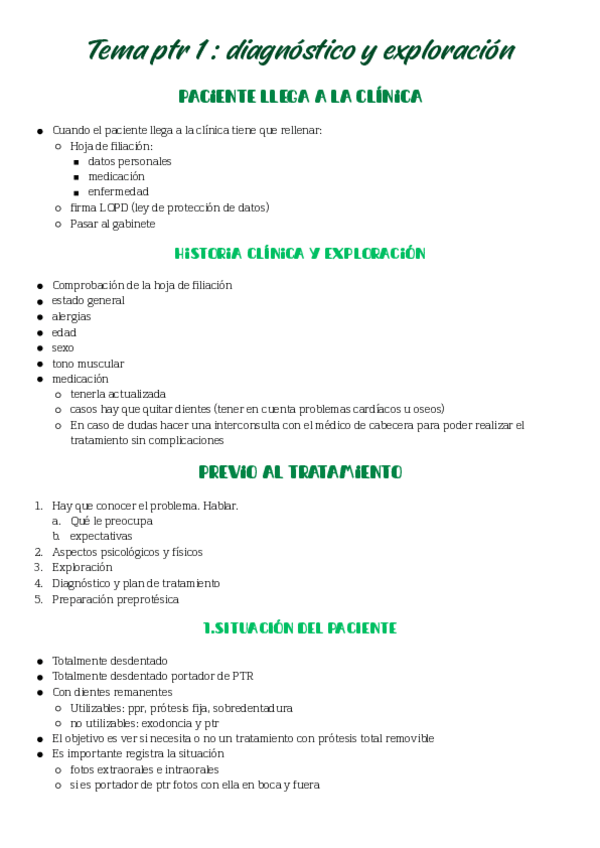 Tema ptr 1 : diagnóstico y exploración

PACIENTE LLEGA A LA CLÍNICA

- Cuando el paciente llega a la clínica tiene que rellenar:
  - Hoja de filiación:
    - datos personales
    - medicación
    - enfermedad
  - firma LOPD (ley de protección de datos)
  - Pasar al gabinete

HISTORIA CLÍNICA Y EXPLORACIÓN

- Comprobación de la hoja de filiación
- estado general
- alergias
- edad
- sexo
- tono muscular
- medicación
  - tenerla actualizada
  - casos hay que quitar dientes (tener en cuenta problemas cardíacos u oseos)
  - En caso de dudas hacer una interconsulta con el médico de cabecera para poder realizar el tratamiento sin complicaciones

PREVIO AL TRATAMIENTO

1. Hay que conocer el problema. Hablar.
   a. Qué le preocupa
   b. expectativas
2. Aspectos psicológicos y físicos
3. Exploración
4. Diagnóstico y plan de tratamiento
5. Preparación preprotésica

1.SITUACIÓN DEL PACIENTE

- Totalmente desdentado
- Totalmente desdentado portador de PTR
- Con dientes remanentes
  - Utilizables: ppr, prótesis fija, sobredentadura
  - no utilizables: exodoncia y ptr
- El objetivo es ver si necesita o no un tratamiento con prótesis total removible
- Es importante registra la situación
  - fotos extraorales e intraorales
  - si es portador de ptr fotos con ella en boca y fuera